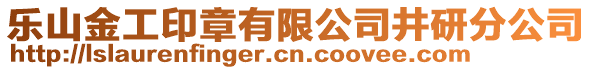 乐山金工印章有限公司井研分公司
http://lslaurenfinger.cn.coovee.com